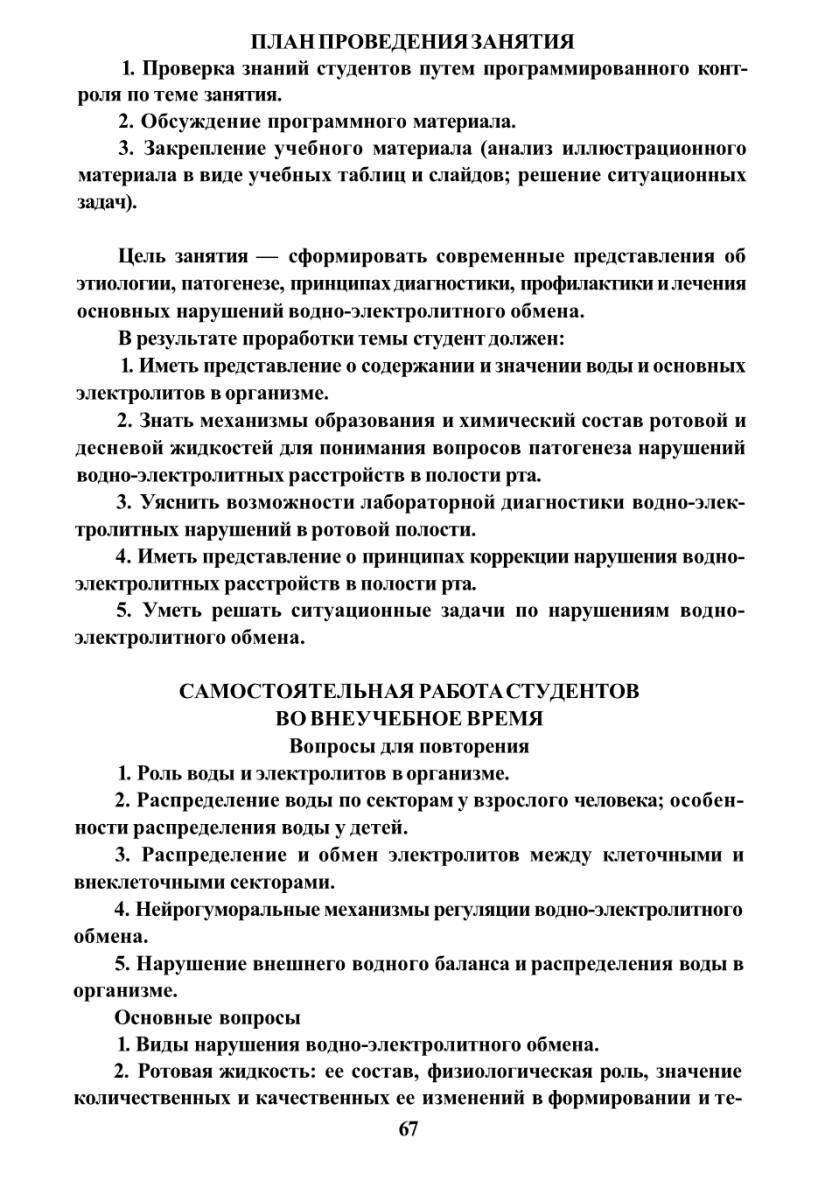 ПЛАН ПРОВЕДЕНИЯ ЗАНЯТИЯ

1. Проверка знаний студентов путем программированного контроля по теме занятия.

2. Обсуждение программного материала.

3. Закрепление учебного материала (анализ иллюстрационного материала в виде учебных таблиц и слайдов; решение ситуационных задач).

Цель занятия — сформировать современные представления об этиологии, патогенезе, принципах диагностики, профилактики и лечения основных нарушений водно-электролитного обмена.

В результате проработки темы студент должен:

1. Иметь представление о содержании и значении воды и основных электролитов в организме.

2. Знать механизмы образования и химический состав ротовой и десневой жидкостей для понимания вопросов патогенеза нарушений водно-электролитных расстройств в полости рта.

3. Уяснить возможности лабораторной диагностики водно-электролитных нарушений в ротовой полости.

4. Иметь представление о принципах коррекции нарушения водно-электролитных расстройств в полости рта.

5. Уметь решать ситуационные задачи по нарушениям водно-электролитного обмена.

САМОСТОЯТЕЛЬНАЯ РАБОТА СТУДЕНТОВ
ВО ВНЕУЧЕБНОЕ ВРЕМЯ

Вопросы для повторения

1. Роль воды и электролитов в организме.

2. Распределение воды по секторам у взрослого человека; особенности распределения воды у детей.

3. Распределение и обмен электролитов между клеточными и внеклеточными секторами.

4. Нейрогуморальные механизмы регуляции водно-электролитного обмена.

5. Нарушение внешнего водного баланса и распределения воды в организме.

Основные вопросы

1. Виды нарушения водно-электролитного обмена.

2. Ротовая жидкость: ее состав, физиологическая роль, значение количественных и качественных ее изменений в формировании и те-

67